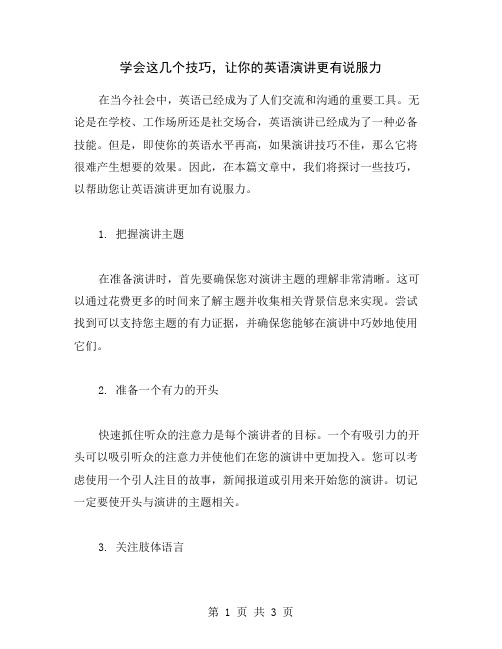 学会这几个技巧，让你的英语演讲更有说服力

在当今社会中，英语已经成为了人们交流和沟通的重要工具。无论是在学校、工作场所还是社交场合，英语演讲已经成为了一种必备技能。但是，即使你的英语水平再高，如果演讲技巧不佳，那么它将很难产生想要的效果。因此，在本篇文章中，我们将探讨一些技巧，以帮助您让英语演讲更加有说服力。

1. 把握演讲主题

在准备演讲时，首先要确保您对演讲主题的理解非常清晰。这可以通过花费更多的时间来了解主题并收集相关背景信息来实现。尝试找到可以支持您主题的有力证据，并确保您能够在演讲中巧妙地使用它们。

2. 准备一个有力的开头

快速抓住听众的注意力是每个演讲者的目标。一个有吸引力的开头可以吸引听众的注意力并使他们在您的演讲中更加投入。您可以考虑使用一个引人注目的故事，新闻报道或引用来开始您的演讲。切记一定要使开头与演讲的主题相关。

3. 关注肢体语言

第 1 页 共 3 页